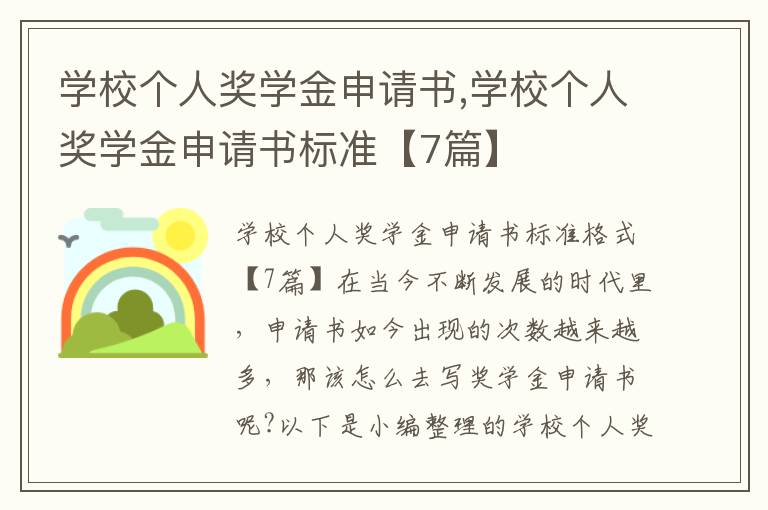 学校个人奖学金申请书,学校个人奖学金申请书标准【7篇】

学校个人奖学金申请书标准格式【7篇】在当今不断发展的时代里，申请书如今出现的次数越来越多，那该怎么去写奖学金申请书呢?以下是小编整理的学校个人奖